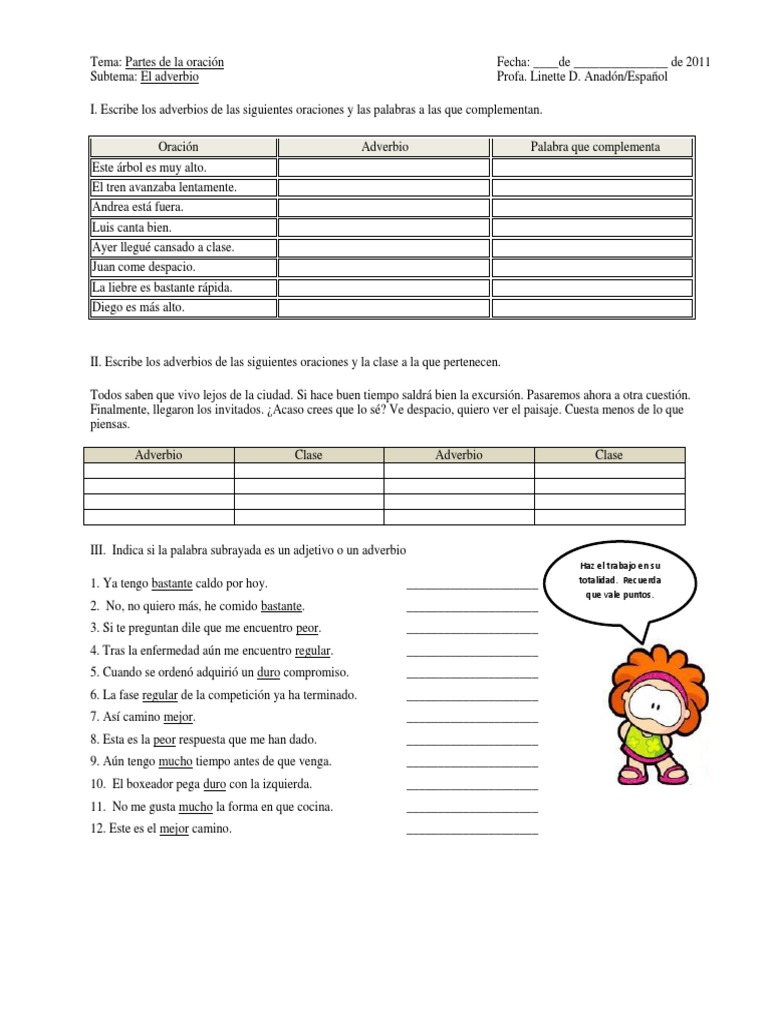 Tema: Partes de la oración
Subtema: El adverbio

Fecha: ____de _______________ de 2011
Profa. Linette D. Anadón/Español

I. Escribe los adverbios de las siguientes oraciones y las palabras a las que complementan.

| Oración | Adverbio | Palabra que complementa |
|---|---|---|
| Este árbol es muy alto. | | |
| El tren avanzaba lentamente. | | |
| Andrea está fuera. | | |
| Luis canta bien. | | |
| Ayer llegué cansado a clase. | | |
| Juan come despacio. | | |
| La liebre es bastante rápida. | | |
| Diego es más alto. | | |

II. Escribe los adverbios de las siguientes oraciones y la clase a la que pertenecen.

Todos saben que vivo lejos de la ciudad. Si hace buen tiempo saldrá bien la excursión. Pasaremos ahora a otra cuestión. Finalmente, llegaron los invitados. ¿Acaso crees que lo sé? Ve despacio, quiero ver el paisaje. Cuesta menos de lo que piensas.

| Adverbio | Clase | Adverbio | Clase |
|---|---|---|---|
| | | | |
| | | | |
| | | | |
| | | | |

III. Indica si la palabra subrayada es un adjetivo o un adverbio

Haz el trabajo en su totalidad. Recuerda que vale puntos.

1. Ya tengo bastante caldo por hoy. _____________________
2. No, no quiero más, he comido bastante. _____________________
3. Si te preguntan dile que me encuentro peor. _____________________
4. Tras la enfermedad aún me encuentro regular. _____________________
5. Cuando se ordenó adquirió un duro compromiso. _____________________
6. La fase regular de la competición ya ha terminado. _____________________
7. Así camino mejor. _____________________
8. Esta es la peor respuesta que me han dado. _____________________
9. Aún tengo mucho tiempo antes de que venga. _____________________
10. El boxeador pega duro con la izquierda. _____________________
11. No me gusta mucho la forma en que cocina. _____________________
12. Este es el mejor camino. _____________________